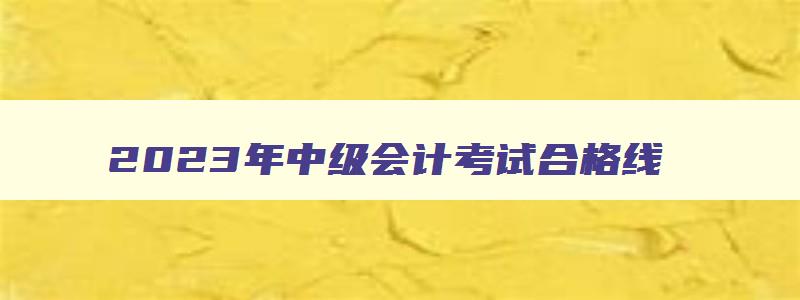 2023年中级会计考试合格线